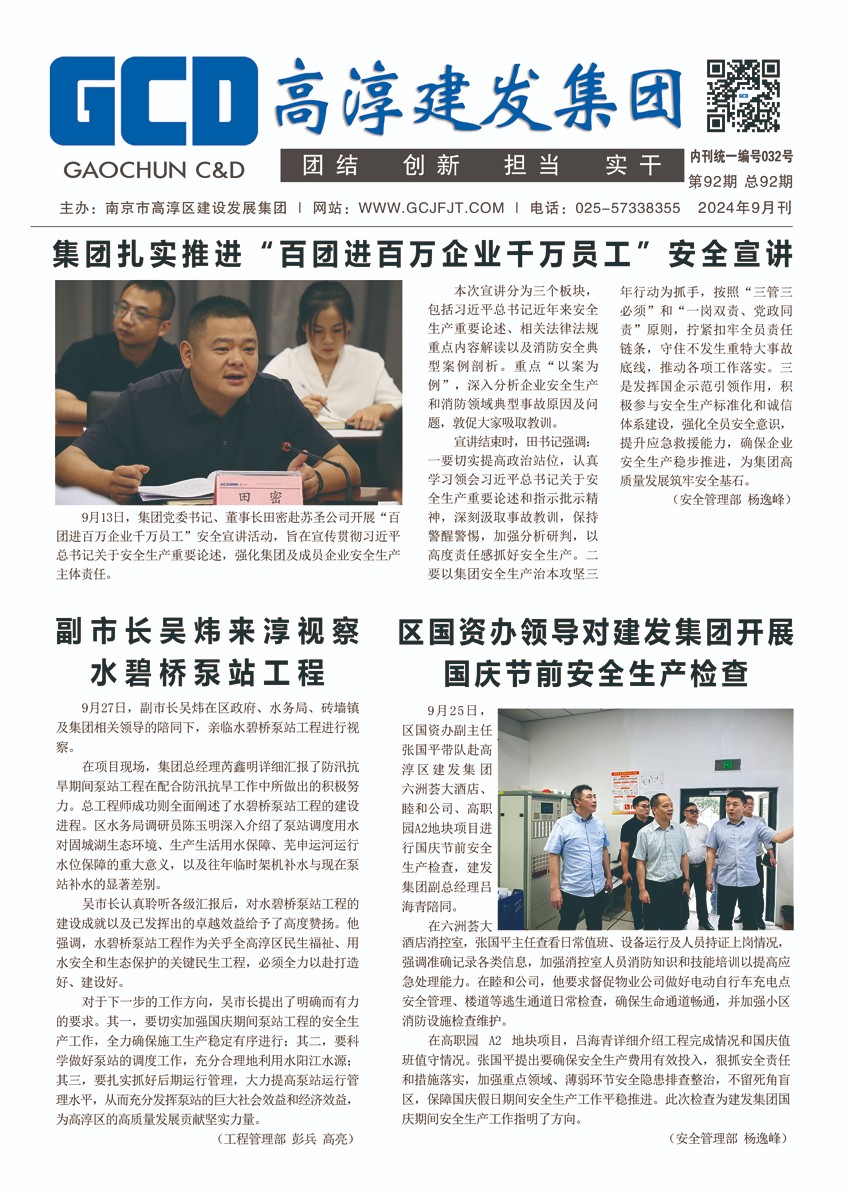 GCD
GAOCHUN C&D
高淳建发集团
团结 创新 担当 实干
内刊统一编号032号
第92期 总92期
主办：南京市高淳区建设发展集团 | 网站：WWW.GCJFJT.COM | 电话：025-57338355 2024年9月刊

集团扎实推进“百团进百万企业千万员工”安全宣讲

田密

9月13日，集团党委书记、董事长田密赴苏圣公司开展“百团进百万企业千万员工”安全宣讲活动，旨在宣传贯彻习近平总书记关于安全生产重要论述，强化集团及成员企业安全生产主体责任。

本次宣讲分为三个板块，包括习近平总书记近年来安全生产重要论述、相关法律法规重点内容解读以及消防安全典型案例剖析。重点“以案为例”，深入分析企业安全生产和消防领域典型事故原因及问题，敦促大家吸取教训。

宣讲结束时，田书记强调：一要切实提高政治站位，认真学习领会习近平总书记关于安全生产重要论述和指示批示精神，深刻汲取事故教训，保持警醒警惕，加强分析研判，以高度责任感抓好安全生产。二要以集团安全生产治本攻坚三年行动为抓手，按照“三管三必须”和“一岗双责、党政同责”原则，拧紧扣牢全员责任链条，守住不发生重特大事故底线，推动各项工作落实。三是发挥国企示范引领作用，积极参与安全生产标准化和诚信体系建设，强化全员安全意识，提升应急救援能力，确保企业安全生产稳步推进，为集团高质量发展筑牢安全基石。

（安全管理部 杨逸峰）

副市长吴炜来淳视察水碧桥泵站工程

9月27日，副市长吴炜在区政府、水务局、砖墙镇及集团相关领导的陪同下，亲临水碧桥泵站工程进行视察。

在项目现场，集团总经理芮鑫明详细汇报了防汛抗旱期间泵站工程在配合防汛抗旱工作中所做出的积极努力。总工程师成功则全面阐述了水碧桥泵站工程的建设进程。区水务局调研员陈玉明深入介绍了泵站调度用水对固城湖生态环境、生产生活用水保障、芜申运河运行水位保障的重大意义，以及往年临时架机补水与现在泵站补水的显著差别。

吴市长认真聆听各级汇报后，对水碧桥泵站工程的建设成就以及已发挥出的卓越效益给予了高度赞扬。他强调，水碧桥泵站工程作为关乎全高淳区民生福祉、用水安全和生态保护的关键民生工程，必须全力以赴打造好、建设好。

对于下一步的工作方向，吴市长提出了明确而有力的要求。其一，要切实加强国庆期间泵站工程的安全生产工作，全力确保施工生产稳定有序进行；其二，要科学做好泵站的调度工作，充分合理地利用水阳江水源；其三，要扎实抓好后期运行管理，大力提高泵站运行管理水平，从而充分发挥泵站的巨大社会效益和经济效益，为高淳区的高质量发展贡献坚实力量。

（工程管理部 彭兵 高亮）

区国资办领导对建发集团开展国庆节前安全生产检查

9月25日，区国资办副主任张国平带队赴高淳区建发集团六洲荟大酒店、睦和公司、高职园A2地块项目进行国庆节前安全生产检查，建发集团副总经理吕海青陪同。

在六洲荟大酒店消控室，张国平主任查看日常值班、设备运行及人员持证上岗情况，强调准确记录各类信息，加强消控室人员消防知识和技能培训以提高应急处理能力。在睦和公司，他要求督促物业公司做好电动自行车充电点安全管理、楼道等逃生通道日常检查，确保生命通道畅通，并加强小区消防设施检查维护。

在高职园 A2 地块项目，吕海青详细介绍工程完成情况和国庆值班值守情况。张国平提出要确保安全生产费用有效投入，狠抓安全责任和措施落实，加强重点领域、薄弱环节安全隐患排查整治，不留死角盲区，保障国庆假日期间安全生产工作平稳推进。此次检查为建发集团国庆期间安全生产工作指明了方向。

（安全管理部 杨逸峰）